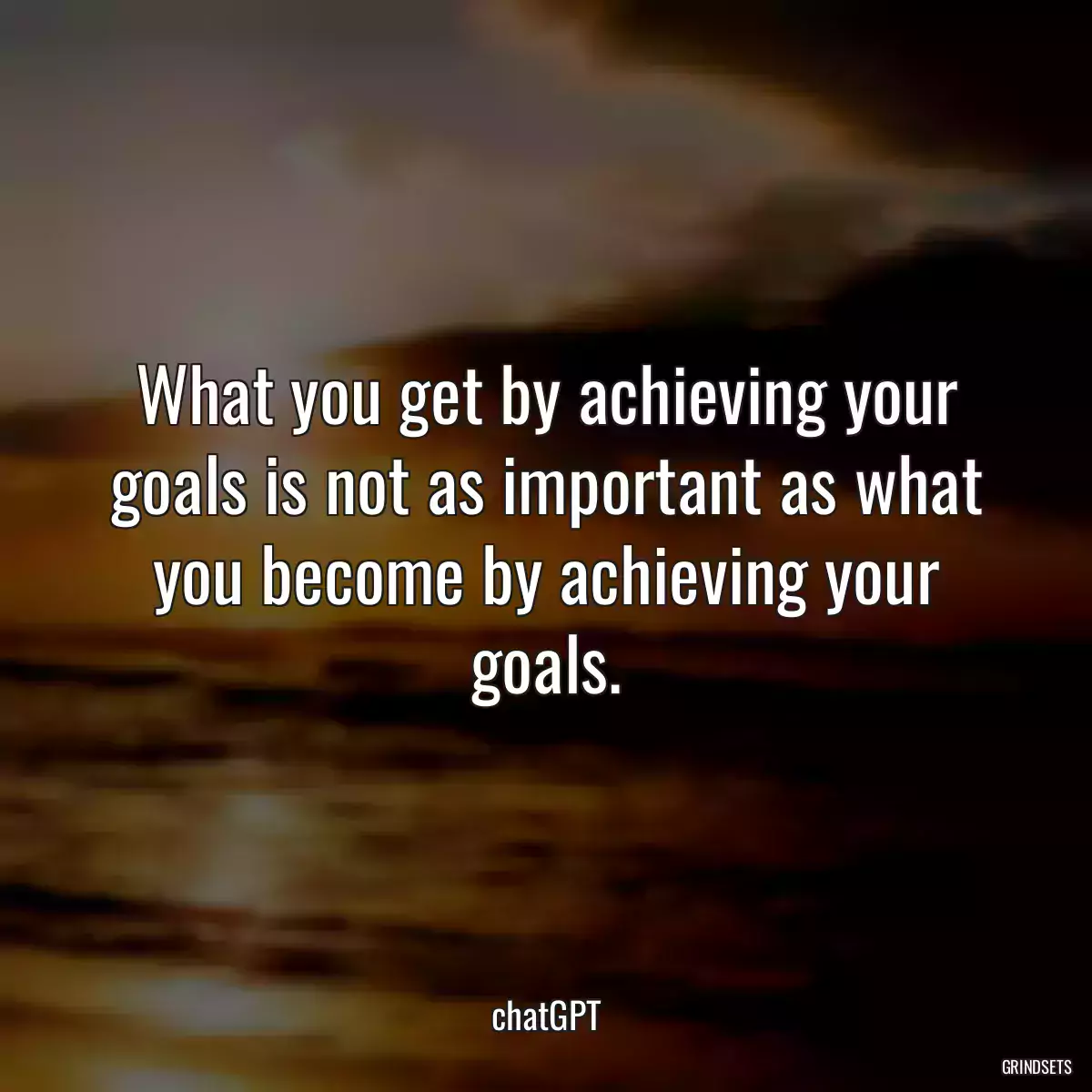 What you get by achieving your goals is not as important as what you become by achieving your goals.

chatGPT

GRINDSETS